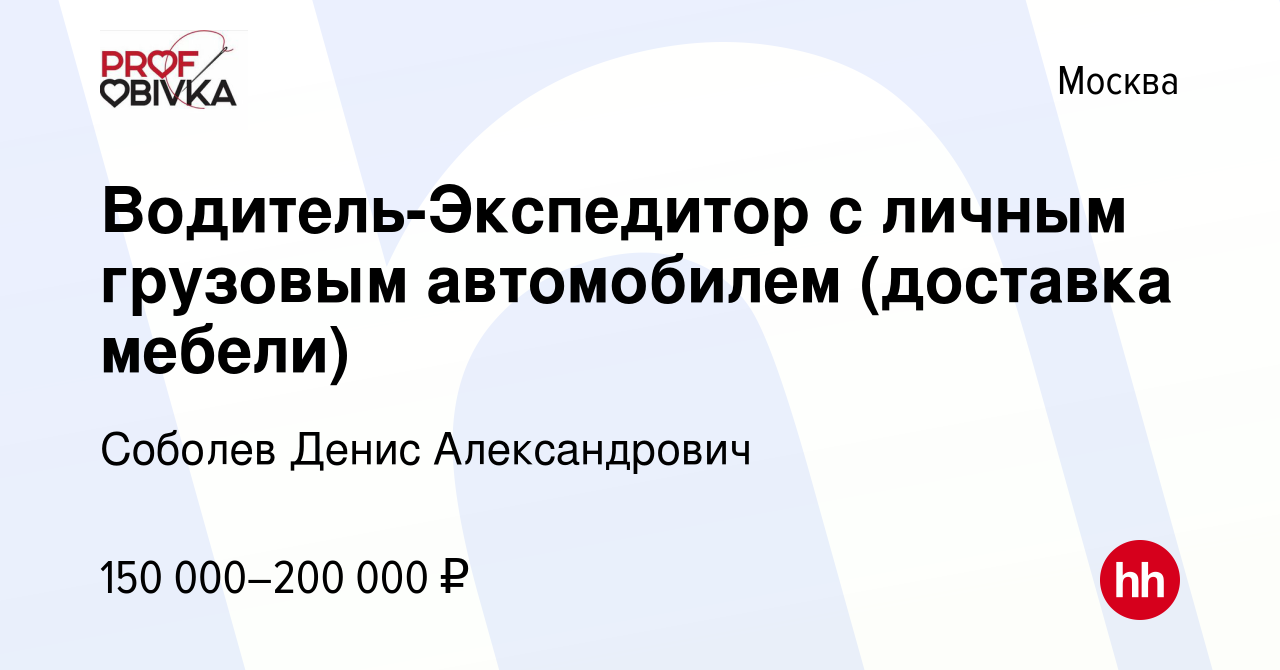 PROF OBIVKA

Москва

Водитель-Экспедитор с личным грузовым автомобилем (доставка мебели)

Соболев Денис Александрович

150 000–200 000 ₽

hh